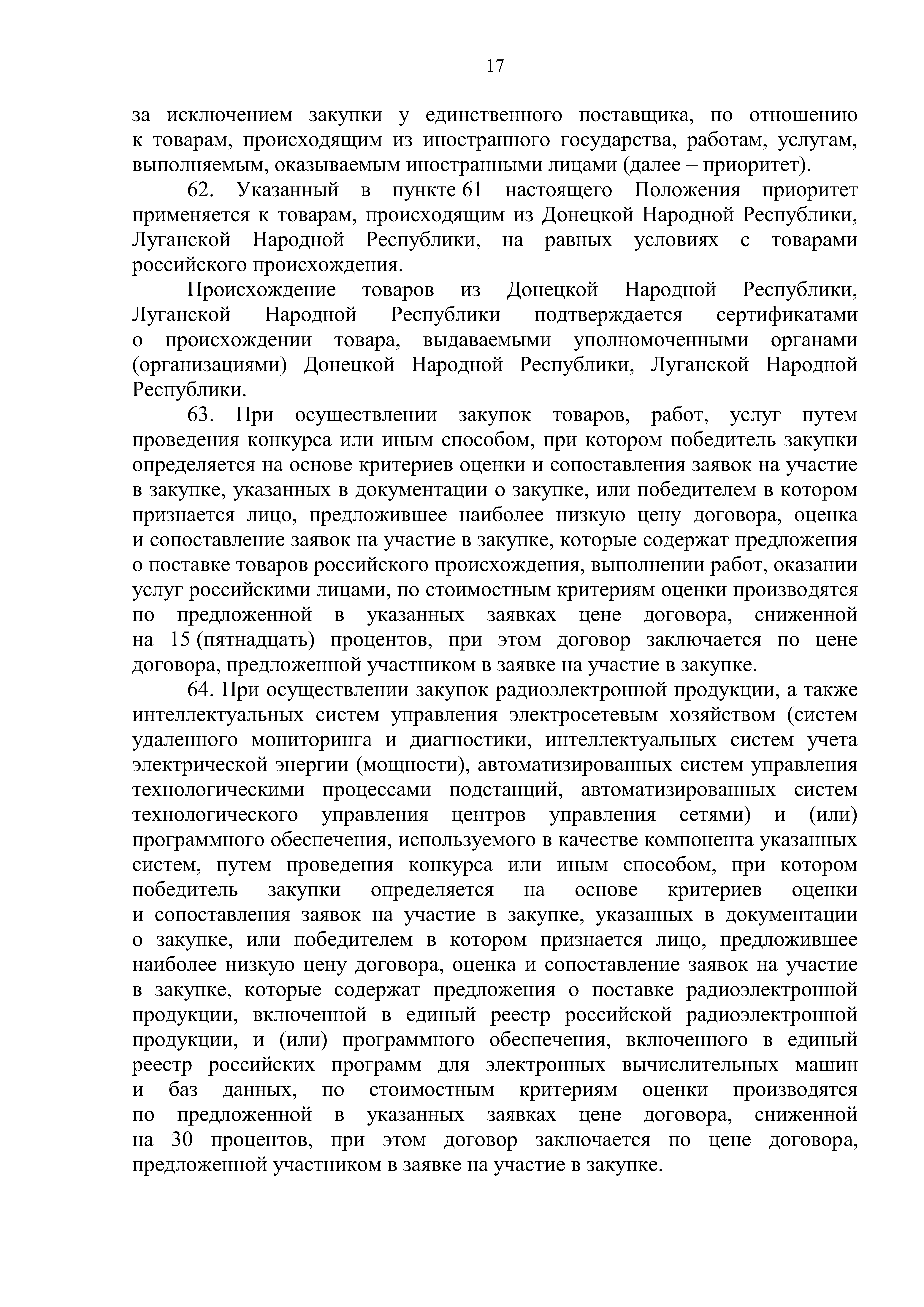 17

за исключением закупки у единственного поставщика, по отношению к товарам, происходящим из иностранного государства, работам, услугам, выполняемым, оказываемым иностранными лицами (далее – приоритет).

62. Указанный в пункте 61 настоящего Положения приоритет применяется к товарам, происходящим из Донецкой Народной Республики, Луганской Народной Республики, на равных условиях с товарами российского происхождения.

Происхождение товаров из Донецкой Народной Республики, Луганской Народной Республики подтверждается сертификатами о происхождении товара, выдаваемыми уполномоченными органами (организациями) Донецкой Народной Республики, Луганской Народной Республики.

63. При осуществлении закупок товаров, работ, услуг путем проведения конкурса или иным способом, при котором победитель закупки определяется на основе критериев оценки и сопоставления заявок на участие в закупке, указанных в документации о закупке, или победителем в котором признается лицо, предложившее наиболее низкую цену договора, оценка и сопоставление заявок на участие в закупке, которые содержат предложения о поставке товаров российского происхождения, выполнении работ, оказании услуг российскими лицами, по стоимостным критериям оценки производятся по предложенной в указанных заявках цене договора, сниженной на 15 (пятнадцать) процентов, при этом договор заключается по цене договора, предложенной участником в заявке на участие в закупке.

64. При осуществлении закупок радиоэлектронной продукции, а также интеллектуальных систем управления электросетевым хозяйством (систем удаленного мониторинга и диагностики, интеллектуальных систем учета электрической энергии (мощности), автоматизированных систем управления технологическими процессами подстанций, автоматизированных систем технологического управления центров управления сетями) и (или) программного обеспечения, используемого в качестве компонента указанных систем, путем проведения конкурса или иным способом, при котором победитель закупки определяется на основе критериев оценки и сопоставления заявок на участие в закупке, указанных в документации о закупке, или победителем в котором признается лицо, предложившее наиболее низкую цену договора, оценка и сопоставление заявок на участие в закупке, которые содержат предложения о поставке радиоэлектронной продукции, включенной в единый реестр российской радиоэлектронной продукции, и (или) программного обеспечения, включенного в единый реестр российских программ для электронных вычислительных машин и баз данных, по стоимостным критериям оценки производятся по предложенной в указанных заявках цене договора, сниженной на 30 процентов, при этом договор заключается по цене договора, предложенной участником в заявке на участие в закупке.